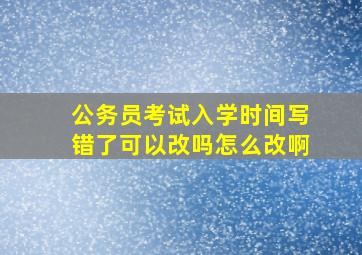 公务员考试入学时间写错了可以改吗怎么改啊